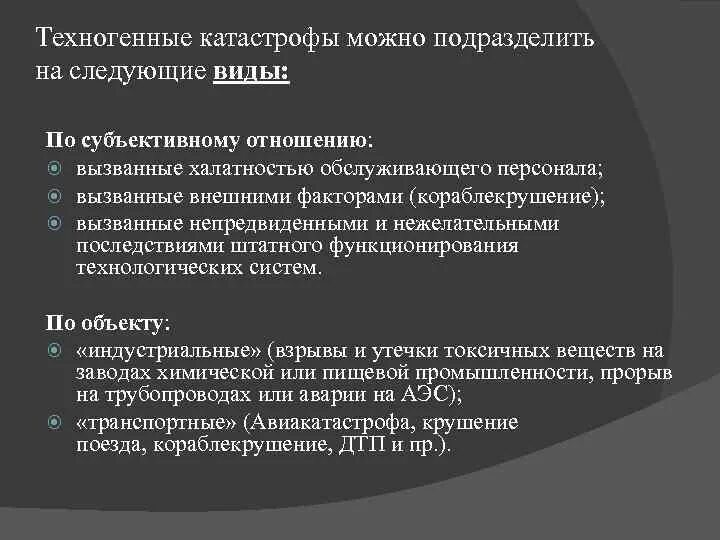 Техногенные катастрофы можно подразделить на следующие виды:

По субъективному отношению:
вызванные халатностью обслуживающего персонала;
вызванные внешними факторами (кораблекрушение);
вызванные непредвиденными и нежелательными последствиями штатного функционирования технологических систем.

По объекту:
«индустриальные» (взрывы и утечки токсичных веществ на заводах химической или пищевой промышленности, прорыв на трубопроводах или аварии на АЭС);
«транспортные» (Авиакатастрофа, крушение поезда, кораблекрушение, ДТП и пр.).